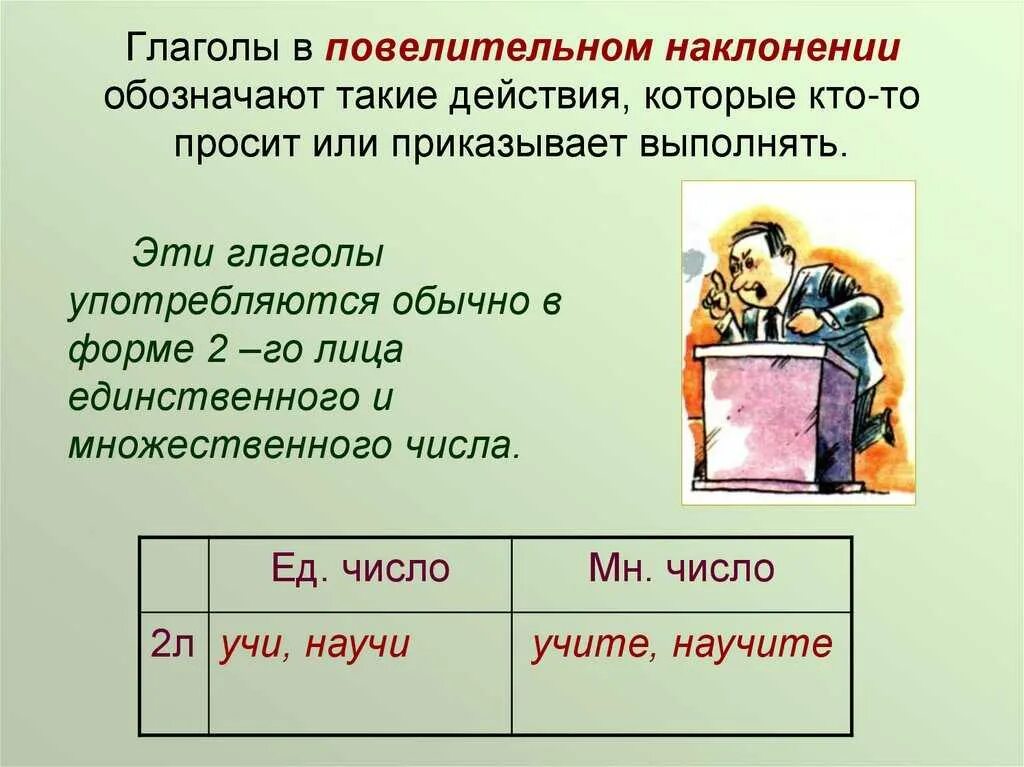 Глаголы в повелительном наклонении обозначают такие действия, которые кто-то просит или приказывает выполнять.

Эти глаголы употребляются обычно в форме 2 –го лица единственного и множественного числа.

| | Ед. число | Мн. число |
|---|---|---|
| 2л | учи, научи | учите, научите |